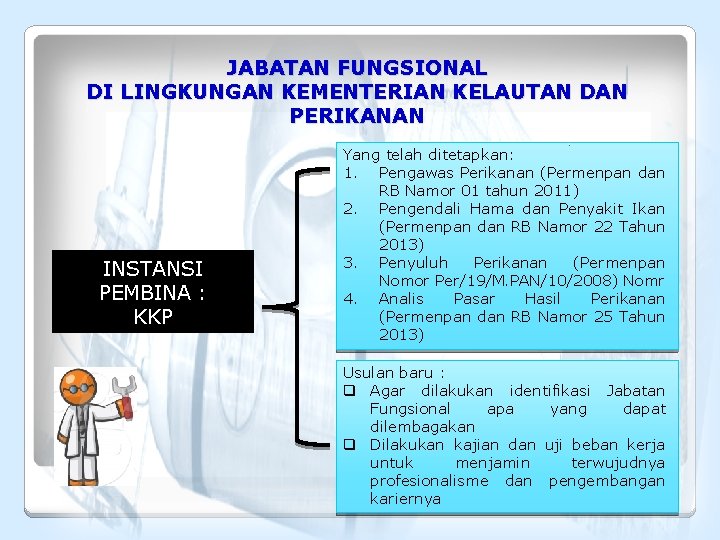 JABATAN FUNGSIONAL
DI LINGKUNGAN KEMENTERIAN KELAUTAN DAN PERIKANAN

INSTANSI PEMBINA : KKP

Yang telah ditetapkan:
1. Pengawas Perikanan (Permenpan dan RB Namor 01 tahun 2011)
2. Pengendali Hama dan Penyakit Ikan (Permenpan dan RB Namor 22 Tahun 2013)
3. Penyuluh Perikanan (Permenpan Nomor Per/19/M.PAN/10/2008) Nomr
4. Analis Pasar Hasil Perikanan (Permenpan dan RB Namor 25 Tahun 2013)

Usulan baru :
❑ Agar dilakukan identifikasi Jabatan Fungsional apa yang dapat dilembagakan
❑ Dilakukan kajian dan uji beban kerja untuk menjamin terwujudnya profesionalisme dan pengembangan kariernya